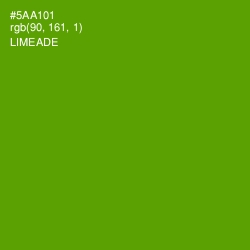 #5AA101
rgb(90, 161, 1)
LIMEADE